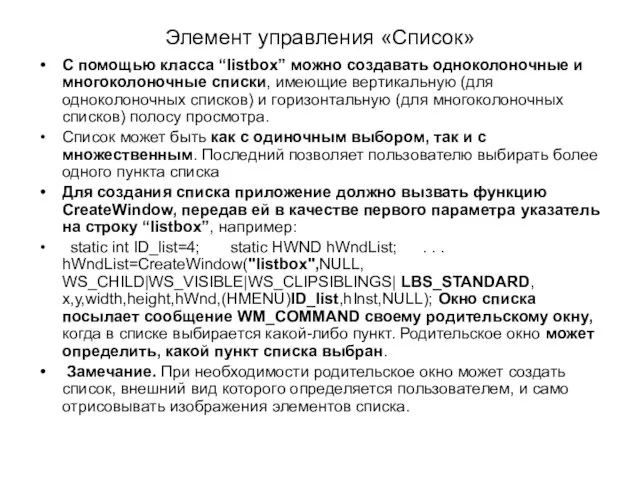 Элемент управления «Список»

• С помощью класса “listbox” можно создавать одноколоночные и многоколоночные списки, имеющие вертикальную (для одноколоночных списков) и горизонтальную (для многоколоночных списков) полосу просмотра.

• Список может быть как с одиночным выбором, так и с множественным. Последний позволяет пользователю выбирать более одного пункта списка

• Для создания списка приложение должно вызвать функцию CreateWindow, передав ей в качестве первого параметра указатель на строку “listbox”, например:

• static int ID_list=4; static HWND hWndList; . . . hWndList=CreateWindow("listbox",NULL, WS_CHILD|WS_VISIBLE|WS_CLIPSIBLINGS| LBS_STANDARD, x,y,width,height,hWnd,(HMENU)ID_list,hInst,NULL); Окно списка посылает сообщение WM_COMMAND своему родительскому окну, когда в списке выбирается какой-либо пункт. Родительское окно может определить, какой пункт списка выбран.

• Замечание. При необходимости родительское окно может создать список, внешний вид которого определяется пользователем, и само отрисовывать изображения элементов списка.